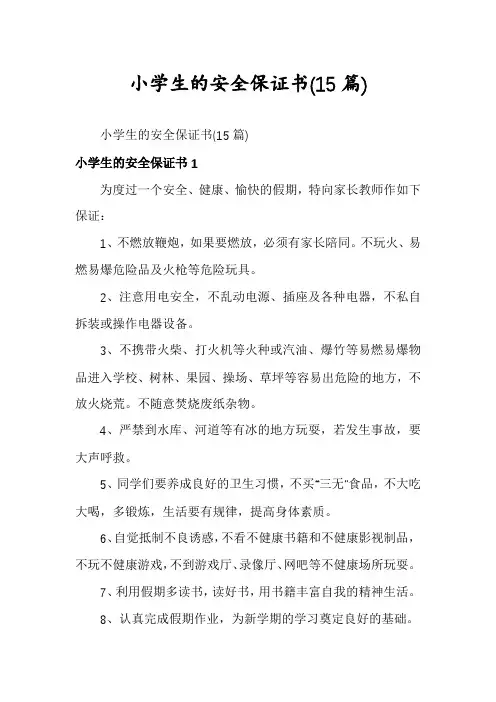 小学生的安全保证书(15 篇)

小学生的安全保证书(15 篇)

小学生的安全保证书 1

为度过一个安全、健康、愉快的假期，特向家长教师作如下保证：

1、不燃放鞭炮，如果要燃放，必须有家长陪同。不玩火、易燃易爆危险品及火枪等危险玩具。

2、注意用电安全，不乱动电源、插座及各种电器，不私自拆装或操作电器设备。

3、不携带火柴、打火机等火种或汽油、爆竹等易燃易爆物品进入学校、树林、果园、操场、草坪等容易出危险的地方，不放火烧荒。不随意焚烧废纸杂物。

4、严禁到水库、河道等有冰的地方玩耍，若发生事故，要大声呼救。

5、同学们要养成良好的卫生习惯，不买"三无"食品，不大吃大喝，多锻炼，生活要有规律，提高身体素质。

6、自觉抵制不良诱惑，不看不健康书籍和不健康影视制品，不玩不健康游戏，不到游戏厅、录像厅、网吧等不健康场所玩耍。

7、利用假期多读书，读好书，用书籍丰富自我的精神生活。

8、认真完成假期作业，为新学期的学习奠定良好的基础。